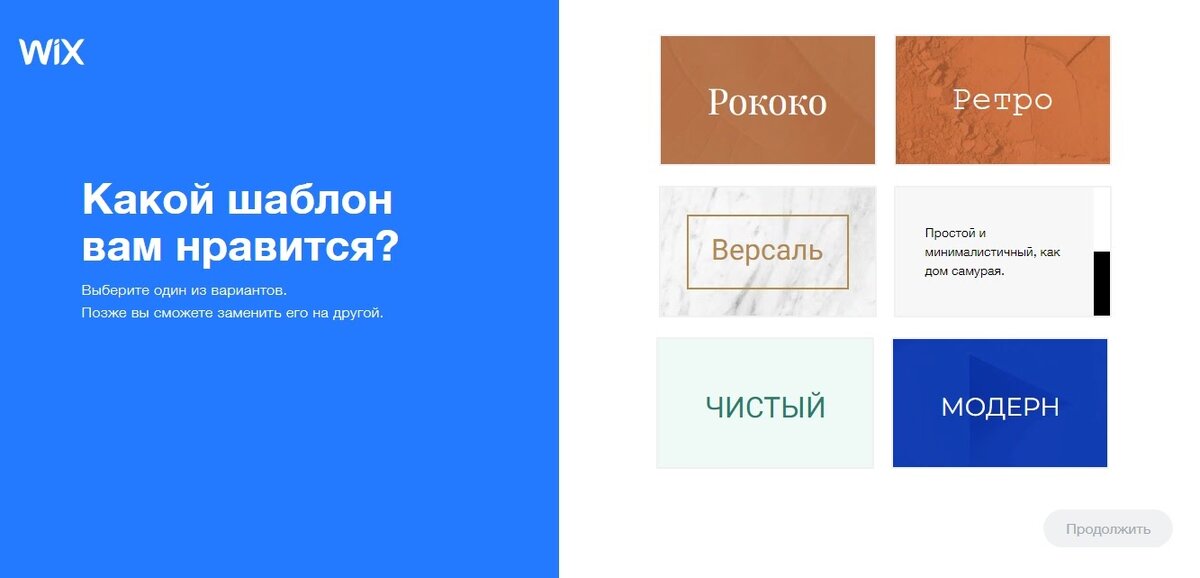 WiX

Какой шаблон вам нравится?

Выберите один из вариантов.
Позже вы сможете заменить его на другой.

Рококо

Ретро

Версаль

Простой и минималистичный, как дом самурая.

ЧИСТЫЙ

МОДЕРН

Продолжить